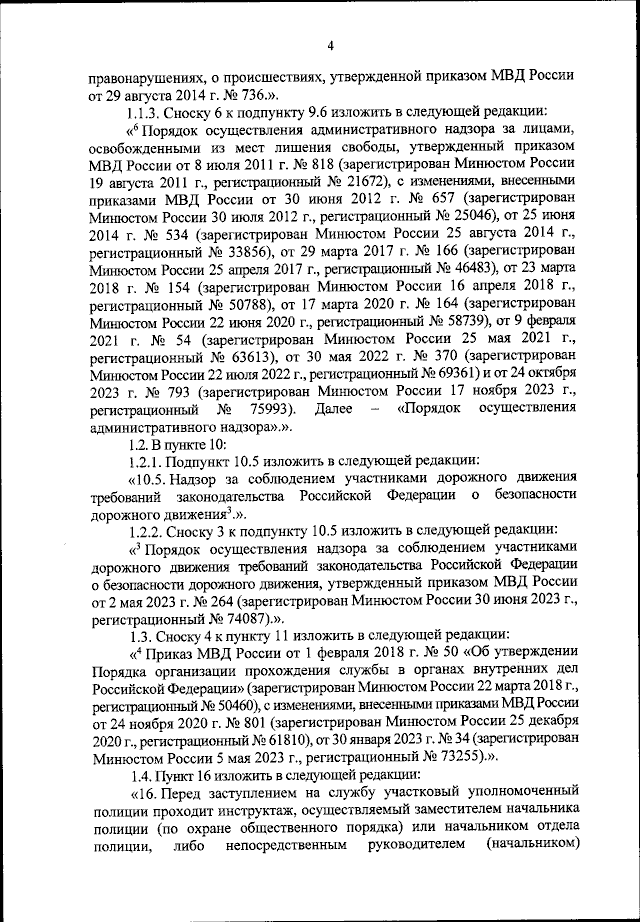 4

правонарушениях, о происшествиях, утвержденной приказом МВД России от 29 августа 2014 г. № 736.».

1.1.3. Сноску 6 к подпункту 9.6 изложить в следующей редакции:

«$^6$ Порядок осуществления административного надзора за лицами, освобожденными из мест лишения свободы, утвержденный приказом МВД России от 8 июля 2011 г. № 818 (зарегистрирован Минюстом России 19 августа 2011 г., регистрационный № 21672), с изменениями, внесенными приказами МВД России от 30 июня 2012 г. № 657 (зарегистрирован Минюстом России 30 июля 2012 г., регистрационный № 25046), от 25 июня 2014 г. № 534 (зарегистрирован Минюстом России 25 августа 2014 г., регистрационный № 33856), от 29 марта 2017 г. № 166 (зарегистрирован Минюстом России 25 апреля 2017 г., регистрационный № 46483), от 23 марта 2018 г. № 154 (зарегистрирован Минюстом России 16 апреля 2018 г., регистрационный № 50788), от 17 марта 2020 г. № 164 (зарегистрирован Минюстом России 22 июня 2020 г., регистрационный № 58739), от 9 февраля 2021 г. № 54 (зарегистрирован Минюстом России 25 мая 2021 г., регистрационный № 63613), от 30 мая 2022 г. № 370 (зарегистрирован Минюстом России 22 июля 2022 г., регистрационный № 69361) и от 24 октября 2023 г. № 793 (зарегистрирован Минюстом России 17 ноября 2023 г., регистрационный № 75993). Далее – «Порядок осуществления административного надзора».».

1.2. В пункте 10:

1.2.1. Подпункт 10.5 изложить в следующей редакции:

«10.5. Надзор за соблюдением участниками дорожного движения требований законодательства Российской Федерации о безопасности дорожного движения$^3$.».

1.2.2. Сноску 3 к подпункту 10.5 изложить в следующей редакции:

«$^3$ Порядок осуществления надзора за соблюдением участниками дорожного движения требований законодательства Российской Федерации о безопасности дорожного движения, утвержденный приказом МВД России от 2 мая 2023 г. № 264 (зарегистрирован Минюстом России 30 июня 2023 г., регистрационный № 74087).».

1.3. Сноску 4 к пункту 11 изложить в следующей редакции:

«$^4$ Приказ МВД России от 1 февраля 2018 г. № 50 «Об утверждении Порядка организации прохождения службы в органах внутренних дел Российской Федерации» (зарегистрирован Минюстом России 22 марта 2018 г., регистрационный № 50460), с изменениями, внесенными приказами МВД России от 24 ноября 2020 г. № 801 (зарегистрирован Минюстом России 25 декабря 2020 г., регистрационный № 61810), от 30 января 2023 г. № 34 (зарегистрирован Минюстом России 5 мая 2023 г., регистрационный № 73255).».

1.4. Пункт 16 изложить в следующей редакции:

«16. Перед заступлением на службу участковый уполномоченный полиции проходит инструктаж, осуществляемый заместителем начальника полиции (по охране общественного порядка) или начальником отдела полиции, либо непосредственным руководителем (начальником)